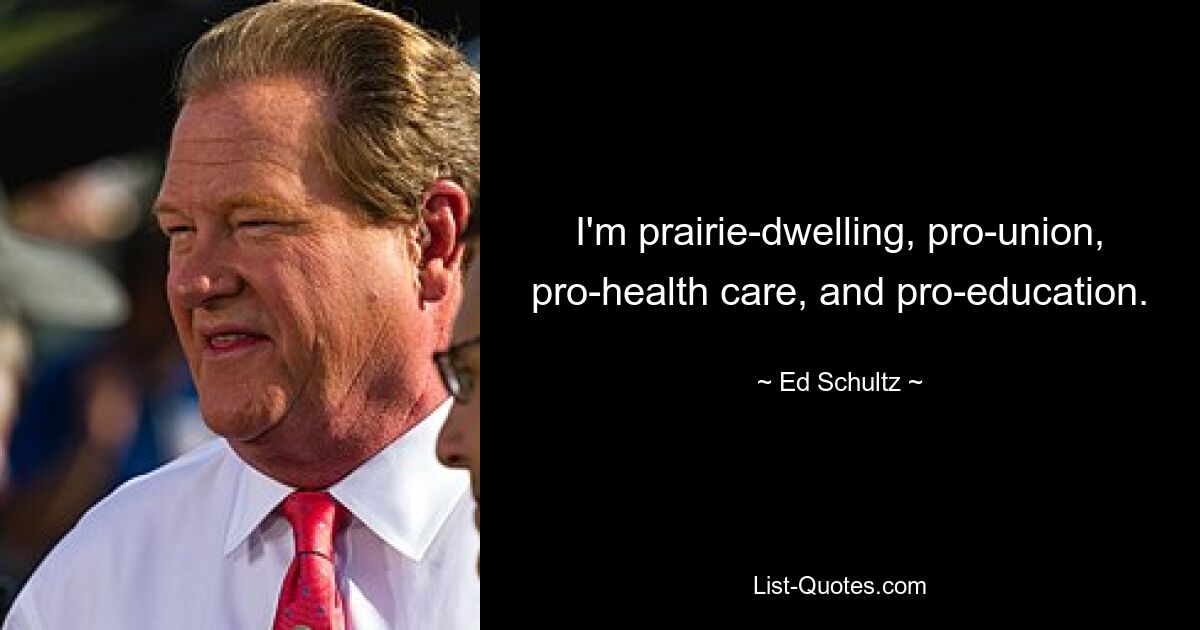 I'm prairie-dwelling, pro-union, pro-health care, and pro-education.

~ Ed Schultz ~

List-Quotes.com